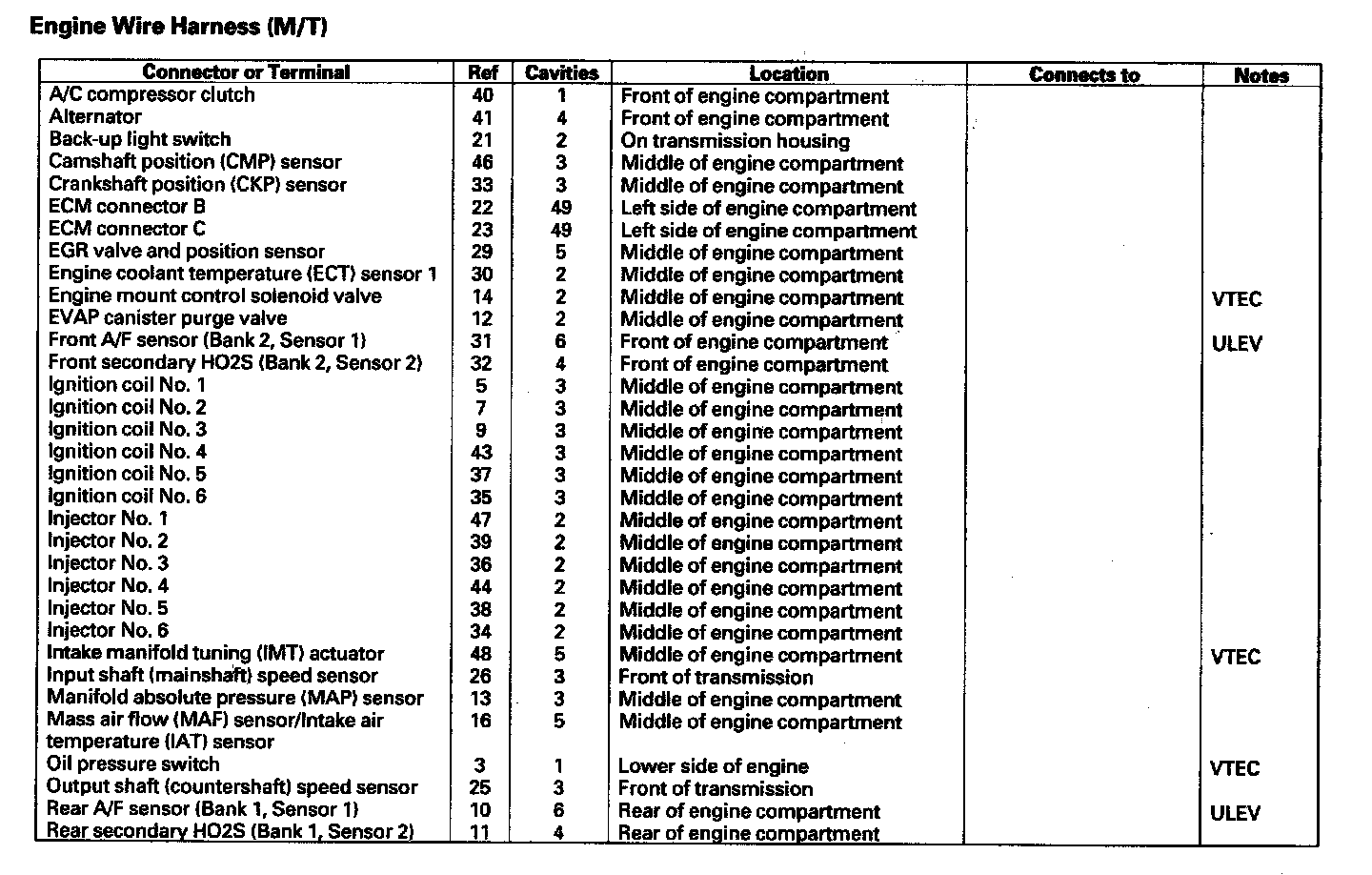 Engine Wire Harness (M/T)

| Connector or Terminal | Ref | Cavities | Location | Connects to | Notes |
|---|---|---|---|---|---|
| A/C compressor clutch | 40 | 1 | Front of engine compartment | | |
| Alternator | 41 | 4 | Front of engine compartment | | |
| Back-up light switch | 21 | 2 | On transmission housing | | |
| Camshaft position (CMP) sensor | 46 | 3 | Middle of engine compartment | | |
| Crankshaft position (CKP) sensor | 33 | 3 | Middle of engine compartment | | |
| ECM connector B | 22 | 49 | Left side of engine compartment | | |
| ECM connector C | 23 | 49 | Left side of engine compartment | | |
| EGR valve and position sensor | 29 | 5 | Middle of engine compartment | | |
| Engine coolant temperature (ECT) sensor 1 | 30 | 2 | Middle of engine compartment | | |
| Engine mount control solenoid valve | 14 | 2 | Middle of engine compartment | | VTEC |
| EVAP canister purge valve | 12 | 2 | Middle of engine compartment | | |
| Front A/F sensor (Bank 2, Sensor 1) | 31 | 6 | Front of engine compartment | | ULEV |
| Front secondary HO2S (Bank 2, Sensor 2) | 32 | 4 | Front of engine compartment | | |
| Ignition coil No. 1 | 5 | 3 | Middle of engine compartment | | |
| Ignition coil No. 2 | 7 | 3 | Middle of engine compartment | | |
| Ignition coil No. 3 | 9 | 3 | Middle of engine compartment | | |
| Ignition coil No. 4 | 43 | 3 | Middle of engine compartment | | |
| Ignition coil No. 5 | 37 | 3 | Middle of engine compartment | | |
| Ignition coil No. 6 | 35 | 3 | Middle of engine compartment | | |
| Injector No. 1 | 47 | 2 | Middle of engine compartment | | |
| Injector No. 2 | 39 | 2 | Middle of engine compartment | | |
| Injector No. 3 | 36 | 2 | Middle of engine compartment | | |
| Injector No. 4 | 44 | 2 | Middle of engine compartment | | |
| Injector No. 5 | 38 | 2 | Middle of engine compartment | | |
| Injector No. 6 | 34 | 2 | Middle of engine compartment | | |
| Intake manifold tuning (IMT) actuator | 48 | 5 | Middle of engine compartment | | VTEC |
| Input shaft (mainshaft) speed sensor | 26 | 3 | Front of transmission | | |
| Manifold absolute pressure (MAP) sensor | 13 | 3 | Middle of engine compartment | | |
| Mass air flow (MAF) sensor/Intake air temperature (IAT) sensor | 16 | 5 | Middle of engine compartment | | |
| Oil pressure switch | 3 | 1 | Lower side of engine | | VTEC |
| Output shaft (countershaft) speed sensor | 25 | 3 | Front of transmission | | |
| Rear A/F sensor (Bank 1, Sensor 1) | 10 | 6 | Rear of engine compartment | | ULEV |
| Rear secondary HO2S (Bank 1, Sensor 2) | 11 | 4 | Rear of engine compartment | | |